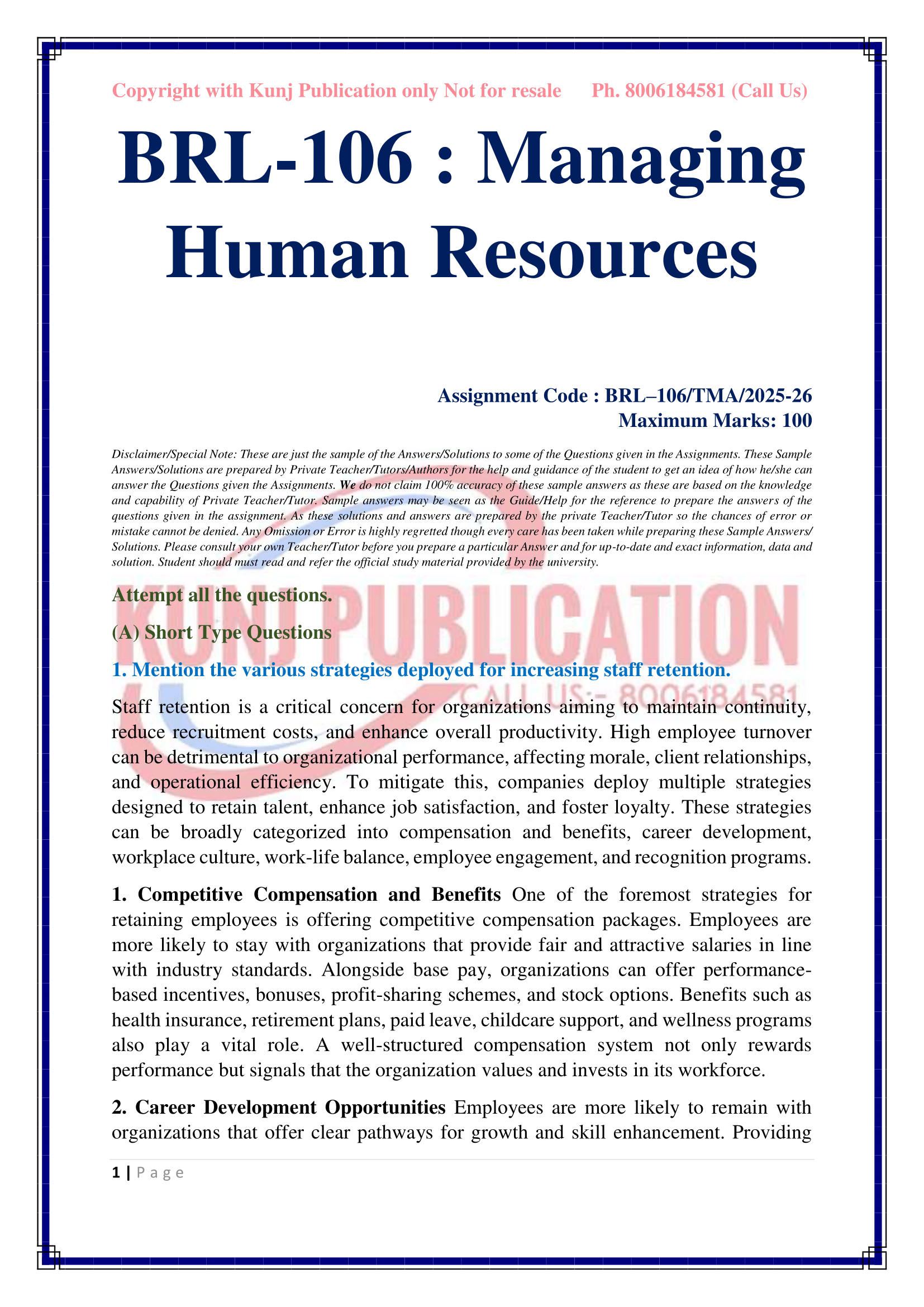 Copyright with Kunj Publication only Not for resale Ph. 8006184581 (Call Us)

BRL-106 : Managing Human Resources

Assignment Code : BRL–106/TMA/2025-26
Maximum Marks: 100

Disclaimer/Special Note: These are just the sample of the Answers/Solutions to some of the Questions given in the Assignments. These Sample Answers/Solutions are prepared by Private Teacher/Tutors/Authors for the help and guidance of the student to get an idea of how he/she can answer the Questions given the Assignments. We do not claim 100% accuracy of these sample answers as these are based on the knowledge and capability of Private Teacher/Tutor. Sample answers may be seen as the Guide/Help for the reference to prepare the answers of the questions given in the assignment. As these solutions and answers are prepared by the private Teacher/Tutor so the chances of error or mistake cannot be denied. Any Omission or Error is highly regretted though every care has been taken while preparing these Sample Answers/ Solutions. Please consult your own Teacher/Tutor before you prepare a particular Answer and for up-to-date and exact information, data and solution. Student should must read and refer the official study material provided by the university.

KUNJ PUBLICATION
CALL US:- 8006184581

Attempt all the questions.

(A) Short Type Questions

1. Mention the various strategies deployed for increasing staff retention.

Staff retention is a critical concern for organizations aiming to maintain continuity, reduce recruitment costs, and enhance overall productivity. High employee turnover can be detrimental to organizational performance, affecting morale, client relationships, and operational efficiency. To mitigate this, companies deploy multiple strategies designed to retain talent, enhance job satisfaction, and foster loyalty. These strategies can be broadly categorized into compensation and benefits, career development, workplace culture, work-life balance, employee engagement, and recognition programs.

1. Competitive Compensation and Benefits One of the foremost strategies for retaining employees is offering competitive compensation packages. Employees are more likely to stay with organizations that provide fair and attractive salaries in line with industry standards. Alongside base pay, organizations can offer performance-based incentives, bonuses, profit-sharing schemes, and stock options. Benefits such as health insurance, retirement plans, paid leave, childcare support, and wellness programs also play a vital role. A well-structured compensation system not only rewards performance but signals that the organization values and invests in its workforce.

2. Career Development Opportunities Employees are more likely to remain with organizations that offer clear pathways for growth and skill enhancement. Providing

1 | Page